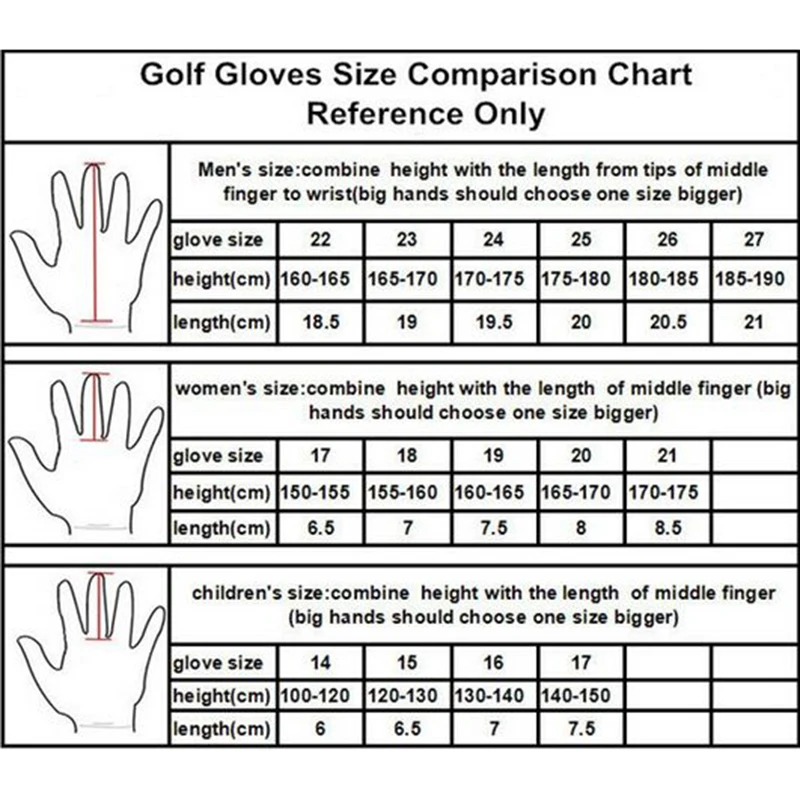 Golf Gloves Size Comparison Chart
Reference Only

Men's size:combine height with the length from tips of middle finger to wrist(big hands should choose one size bigger)

| glove size | 22 | 23 | 24 | 25 | 26 | 27 |
|---|---|---|---|---|---|---|
| height(cm) | 160-165 | 165-170 | 170-175 | 175-180 | 180-185 | 185-190 |
| length(cm) | 18.5 | 19 | 19.5 | 20 | 20.5 | 21 |

women's size:combine height with the length of middle finger (big hands should choose one size bigger)

| glove size | 17 | 18 | 19 | 20 | 21 | |
|---|---|---|---|---|---|---|
| height(cm) | 150-155 | 155-160 | 160-165 | 165-170 | 170-175 | |
| length(cm) | 6.5 | 7 | 7.5 | 8 | 8.5 | |

children's size:combine height with the length of middle finger (big hands should choose one size bigger)

| glove size | 14 | 15 | 16 | 17 | | |
|---|---|---|---|---|---|---|
| height(cm) | 100-120 | 120-130 | 130-140 | 140-150 | | |
| length(cm) | 6 | 6.5 | 7 | 7.5 | | |